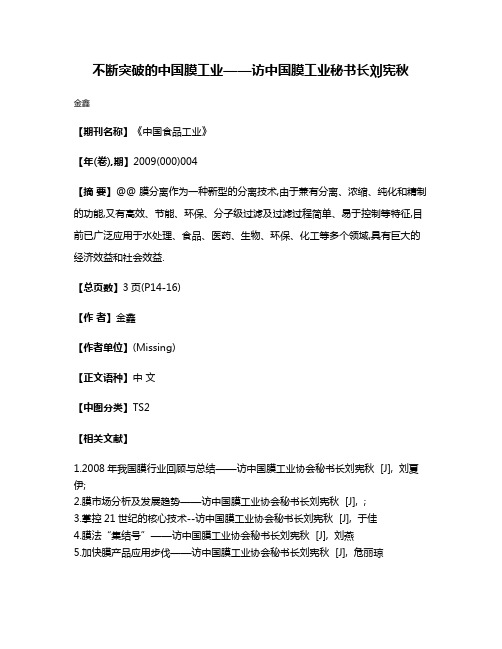 不断突破的中国膜工业——访中国膜工业秘书长刘宪秋

金鑫

【期刊名称】《中国食品工业》

【年(卷),期】2009(000)004

【摘 要】@@ 膜分离作为一种新型的分离技术,由于兼有分离、浓缩、纯化和精制的功能,又有高效、节能、环保、分子级过滤及过滤过程简单、易于控制等特征,目前已广泛应用于水处理、食品、医药、生物、环保、化工等多个领域,具有巨大的经济效益和社会效益.

【总页数】3 页(P14-16)

【作 者】金鑫

【作者单位】(Missing)

【正文语种】中 文

【中图分类】TS2

【相关文献】

1.2008 年我国膜行业回顾与总结——访中国膜工业协会秘书长刘宪秋 [J], 刘夏伊;
2.膜市场分析及发展趋势——访中国膜工业协会秘书长刘宪秋 [J], ;
3.掌控 21 世纪的核心技术--访中国膜工业协会秘书长刘宪秋 [J], 于佳
4.膜法"集结号"——访中国膜工业协会秘书长刘宪秋 [J], 刘燕
5.加快膜产品应用步伐——访中国膜工业协会秘书长刘宪秋 [J], 危丽琼